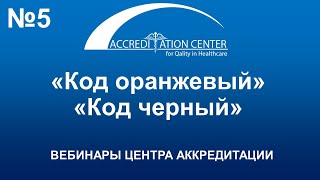 №5

ACCREDITATION CENTER
for Qality in Healthcare

«Код оранжевый»
«Код черный»

ВЕБИНАРЫ ЦЕНТРА АККРЕДИТАЦИИ